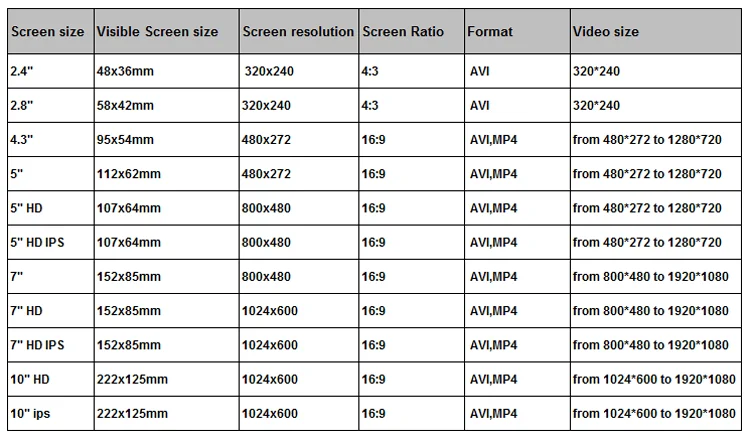 | Screen size | Visible Screen size | Screen resolution | Screen Ratio | Format | Video size |
|---|---|---|---|---|---|
| 2.4" | 48x36mm | 320x240 | 4:3 | AVI | 320*240 |
| 2.8" | 58x42mm | 320x240 | 4:3 | AVI | 320*240 |
| 4.3" | 95x54mm | 480x272 | 16:9 | AVI,MP4 | from 480*272 to 1280*720 |
| 5" | 112x62mm | 480x272 | 16:9 | AVI,MP4 | from 480*272 to 1280*720 |
| 5" HD | 107x64mm | 800x480 | 16:9 | AVI,MP4 | from 480*272 to 1280*720 |
| 5" HD IPS | 107x64mm | 800x480 | 16:9 | AVI,MP4 | from 480*272 to 1280*720 |
| 7" | 152x85mm | 800x480 | 16:9 | AVI,MP4 | from 800*480 to 1920*1080 |
| 7" HD | 152x85mm | 1024x600 | 16:9 | AVI,MP4 | from 800*480 to 1920*1080 |
| 7" HD IPS | 152x85mm | 1024x600 | 16:9 | AVI,MP4 | from 800*480 to 1920*1080 |
| 10" HD | 222x125mm | 1024x600 | 16:9 | AVI,MP4 | from 1024*600 to 1920*1080 |
| 10" ips | 222x125mm | 1024x600 | 16:9 | AVI,MP4 | from 1024*600 to 1920*1080 |